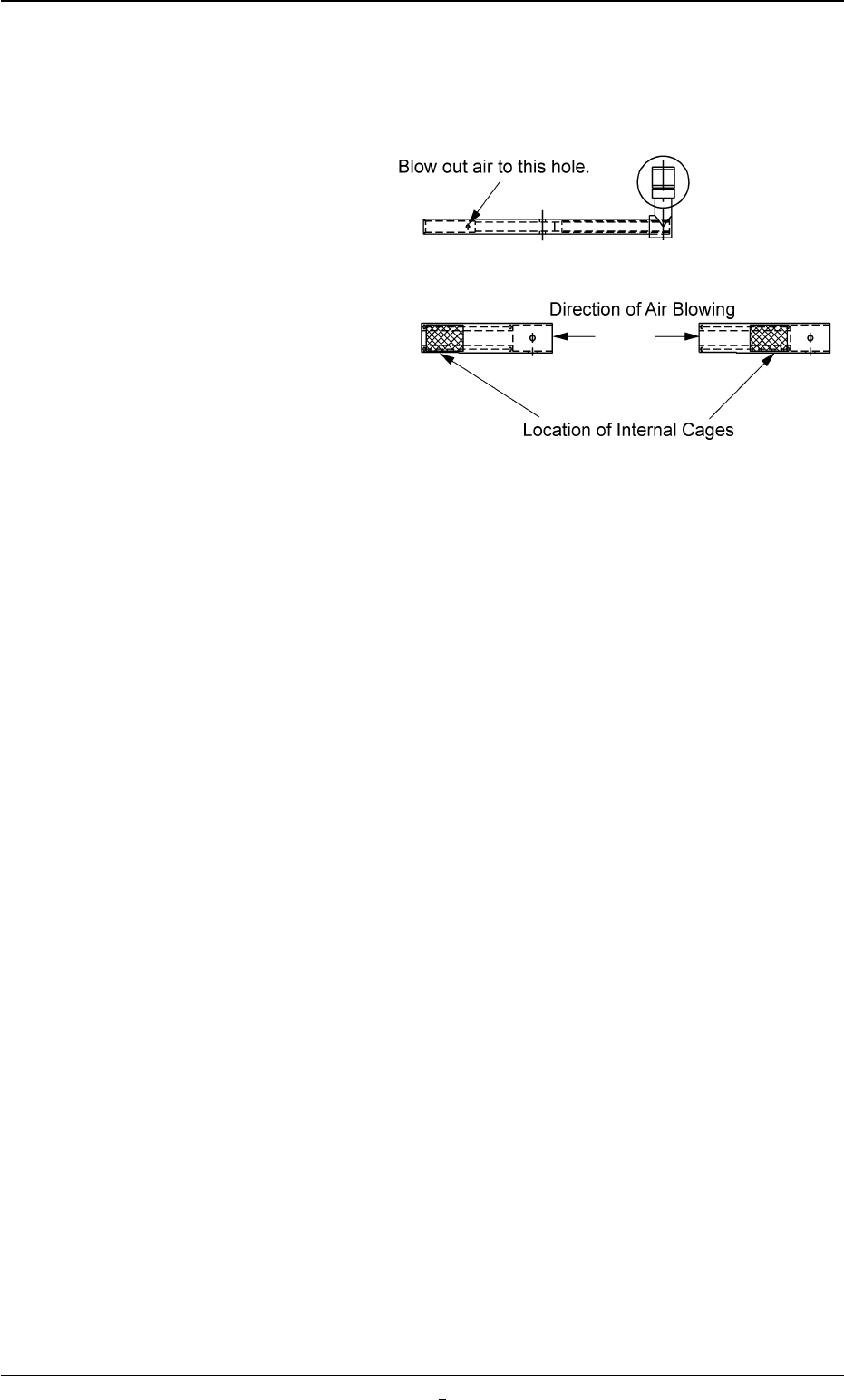 Blow out air to this hole.

Direction of Air Blowing

Location of Internal Cages